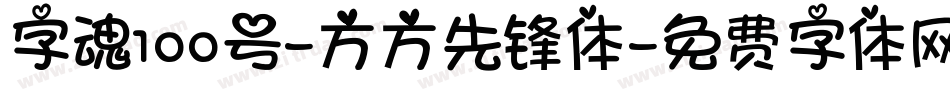 字魂100号-方方先锋体-免费字体网